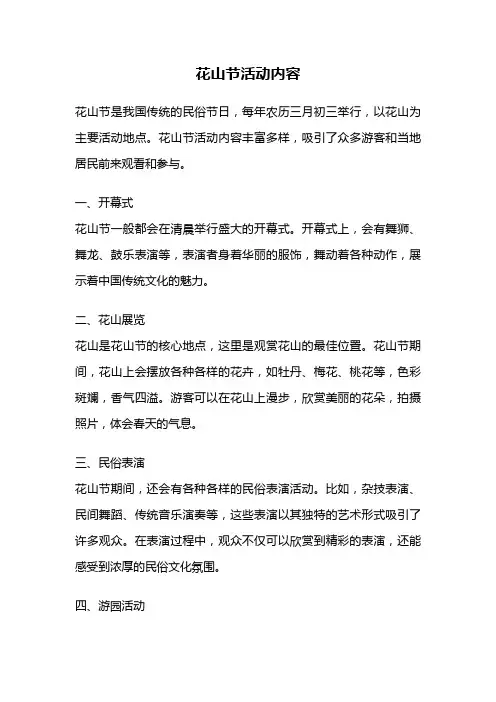 花山节活动内容

花山节是我国传统的民俗节日，每年农历三月初三举行，以花山为主要活动地点。花山节活动内容丰富多样，吸引了众多游客和当地居民前来观看和参与。

一、开幕式

花山节一般都会在清晨举行盛大的开幕式。开幕式上，会有舞狮、舞龙、鼓乐表演等，表演者身着华丽的服饰，舞动着各种动作，展示着中国传统文化的魅力。

二、花山展览

花山是花山节的核心地点，这里是观赏花山的最佳位置。花山节期间，花山上会摆放各种各样的花卉，如牡丹、梅花、桃花等，色彩斑斓，香气四溢。游客可以在花山上漫步，欣赏美丽的花朵，拍摄照片，体会春天的气息。

三、民俗表演

花山节期间，还会有各种各样的民俗表演活动。比如，杂技表演、民间舞蹈、传统音乐演奏等，这些表演以其独特的艺术形式吸引了许多观众。在表演过程中，观众不仅可以欣赏到精彩的表演，还能感受到浓厚的民俗文化氛围。

四、游园活动